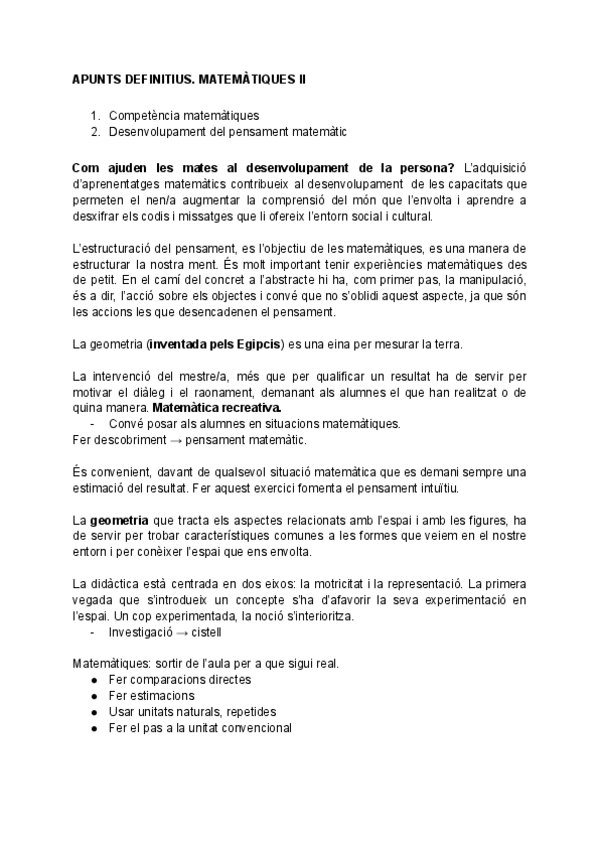 APUNTS DEFINITIUS. MATEMÀTIQUES II

1. Competència matemàtiques
2. Desenvolupament del pensament matemàtic

Com ajuden les mates al desenvolupament de la persona? L'adquisició d'aprenentatges matemàtics contribueix al desenvolupament de les capacitats que permeten el nen/a augmentar la comprensió del món que l'envolta i aprendre a desxifrar els codis i missatges que li ofereix l'entorn social i cultural.

L'estructuració del pensament, es l'objectiu de les matemàtiques, es una manera de estructurar la nostra ment. És molt important tenir experiències matemàtiques des de petit. En el camí del concret a l'abstracte hi ha, com primer pas, la manipulació, és a dir, l'acció sobre els objectes i convé que no s'oblidi aquest aspecte, ja que són les accions les que desencadenen el pensament.

La geometria (inventada pels Egipcis) es una eina per mesurar la terra.

La intervenció del mestre/a, més que per qualificar un resultat ha de servir per motivar el diàleg i el raonament, demanant als alumnes el que han realitzat o de quina manera. Matemàtica recreativa.
- Convé posar als alumnes en situacions matemàtiques.
Fer descobriment → pensament matemàtic.

És convenient, davant de qualsevol situació matemàtica que es demani sempre una estimació del resultat. Fer aquest exercici fomenta el pensament intuïtiu.

La geometria que tracta els aspectes relacionats amb l'espai i amb les figures, ha de servir per trobar característiques comunes a les formes que veiem en el nostre entorn i per conèixer l'espai que ens envolta.

La didàctica està centrada en dos eixos: la motricitat i la representació. La primera vegada que s'introdueix un concepte s'ha d'afavorir la seva experimentació en l'espai. Un cop experimentada, la noció s'interioritza.
- Investigació → cistell

Matemàtiques: sortir de l'aula per a que sigui real.
● Fer comparacions directes
● Fer estimacions
● Usar unitats naturals, repetides
● Fer el pas a la unitat convencional